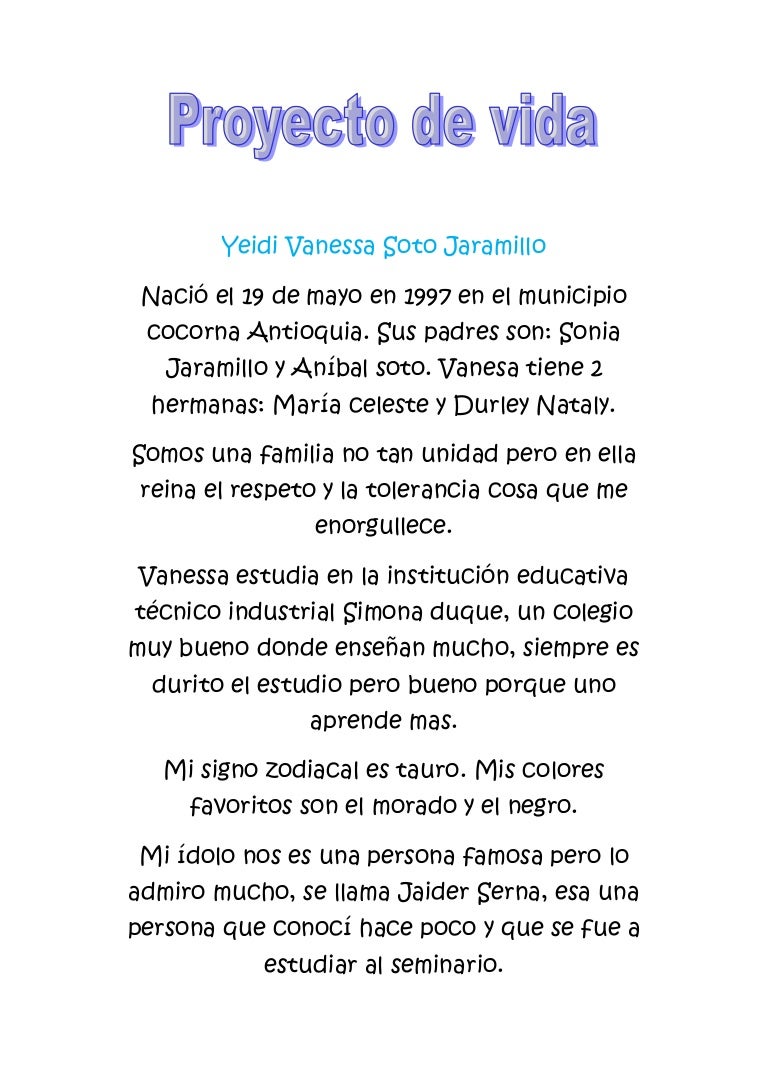 Proyecto de vida

Yeidi Vanessa Soto Jaramillo

Nació el 19 de mayo en 1997 en el municipio cocorna Antioquia. Sus padres son: Sonia Jaramillo y Aníbal soto. Vanesa tiene 2 hermanas: María celeste y Durley Nataly.

Somos una familia no tan unidad pero en ella reina el respeto y la tolerancia cosa que me enorgullece.

Vanessa estudia en la institución educativa técnico industrial Simona duque, un colegio muy bueno donde enseñan mucho, siempre es durito el estudio pero bueno porque uno aprende mas.

Mi signo zodiacal es tauro. Mis colores favoritos son el morado y el negro.

Mi ídolo nos es una persona famosa pero lo admiro mucho, se llama Jaider Serna, esa una persona que conocí hace poco y que se fue a estudiar al seminario.